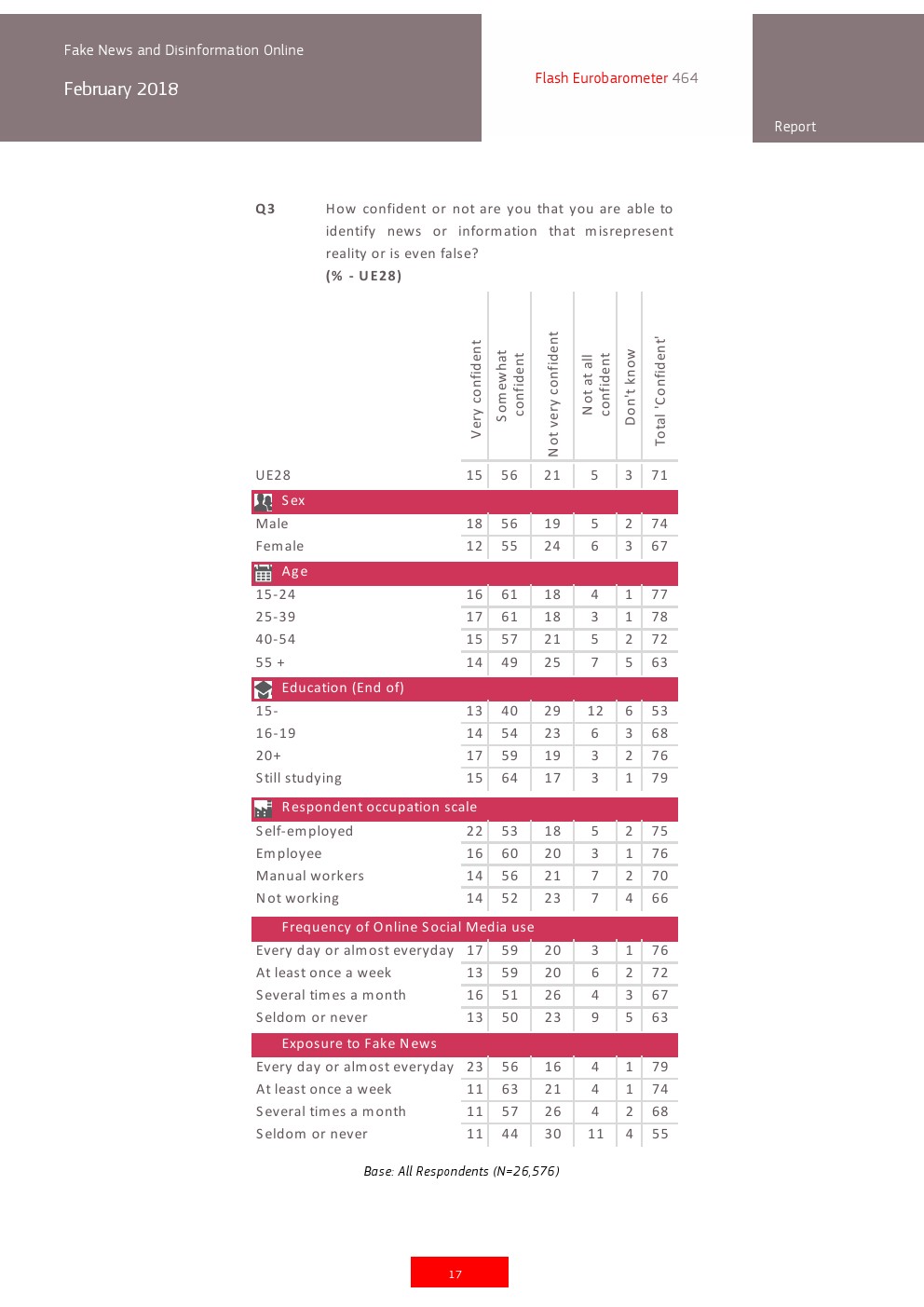 Fake News and Disinformation Online

February 2018

Flash Eurobarometer 464

Report

Q3 How confident or not are you that you are able to identify news or information that misrepresent reality or is even false?
(% - UE28)

| | Very confident | Somewhat confident | Not very confident | Not at all confident | Don't know | Total 'Confident' |
|---|---|---|---|---|---|---|
| UE28 | 15 | 56 | 21 | 5 | 3 | 71 |
| Sex | | | | | | |
| Male | 18 | 56 | 19 | 5 | 2 | 74 |
| Female | 12 | 55 | 24 | 6 | 3 | 67 |
| Age | | | | | | |
| 15-24 | 16 | 61 | 18 | 4 | 1 | 77 |
| 25-39 | 17 | 61 | 18 | 3 | 1 | 78 |
| 40-54 | 15 | 57 | 21 | 5 | 2 | 72 |
| 55 + | 14 | 49 | 25 | 7 | 5 | 63 |
| Education (End of) | | | | | | |
| 15- | 13 | 40 | 29 | 12 | 6 | 53 |
| 16-19 | 14 | 54 | 23 | 6 | 3 | 68 |
| 20+ | 17 | 59 | 19 | 3 | 2 | 76 |
| Still studying | 15 | 64 | 17 | 3 | 1 | 79 |
| Respondent occupation scale | | | | | | |
| Self-employed | 22 | 53 | 18 | 5 | 2 | 75 |
| Employee | 16 | 60 | 20 | 3 | 1 | 76 |
| Manual workers | 14 | 56 | 21 | 7 | 2 | 70 |
| Not working | 14 | 52 | 23 | 7 | 4 | 66 |
| Frequency of Online Social Media use | | | | | | |
| Every day or almost everyday | 17 | 59 | 20 | 3 | 1 | 76 |
| At least once a week | 13 | 59 | 20 | 6 | 2 | 72 |
| Several times a month | 16 | 51 | 26 | 4 | 3 | 67 |
| Seldom or never | 13 | 50 | 23 | 9 | 5 | 63 |
| Exposure to Fake News | | | | | | |
| Every day or almost everyday | 23 | 56 | 16 | 4 | 1 | 79 |
| At least once a week | 11 | 63 | 21 | 4 | 1 | 74 |
| Several times a month | 11 | 57 | 26 | 4 | 2 | 68 |
| Seldom or never | 11 | 44 | 30 | 11 | 4 | 55 |

Base: All Respondents (N=26,576)

17